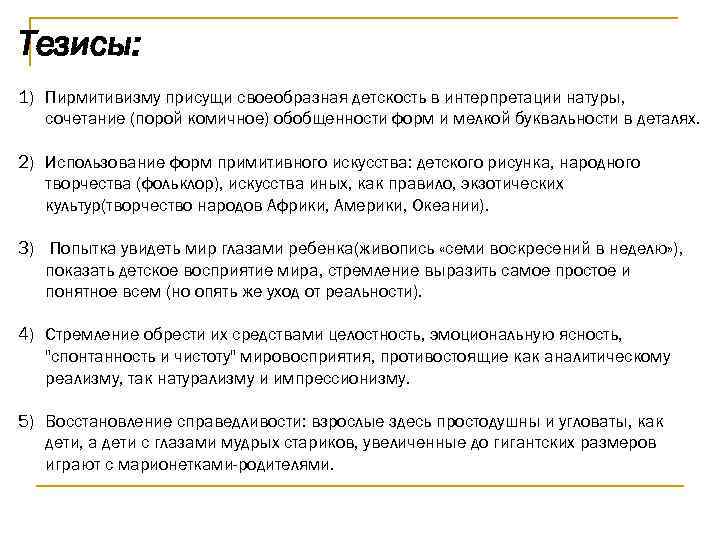 Тезисы:

1) Пирмитивизму присущи своеобразная детскость в интерпретации натуры, сочетание (порой комичное) обобщенности форм и мелкой буквальности в деталях.

2) Использование форм примитивного искусства: детского рисунка, народного творчества (фольклор), искусства иных, как правило, экзотических культур(творчество народов Африки, Америки, Океании).

3) Попытка увидеть мир глазами ребенка(живопись «семи воскресений в неделю»), показать детское восприятие мира, стремление выразить самое простое и понятное всем (но опять же уход от реальности).

4) Стремление обрести их средствами целостность, эмоциональную ясность, "спонтанность и чистоту" мировосприятия, противостоящие как аналитическому реализму, так натурализму и импрессионизму.

5) Восстановление справедливости: взрослые здесь простодушны и угловаты, как дети, а дети с глазами мудрых стариков, увеличенные до гигантских размеров играют с марионетками-родителями.